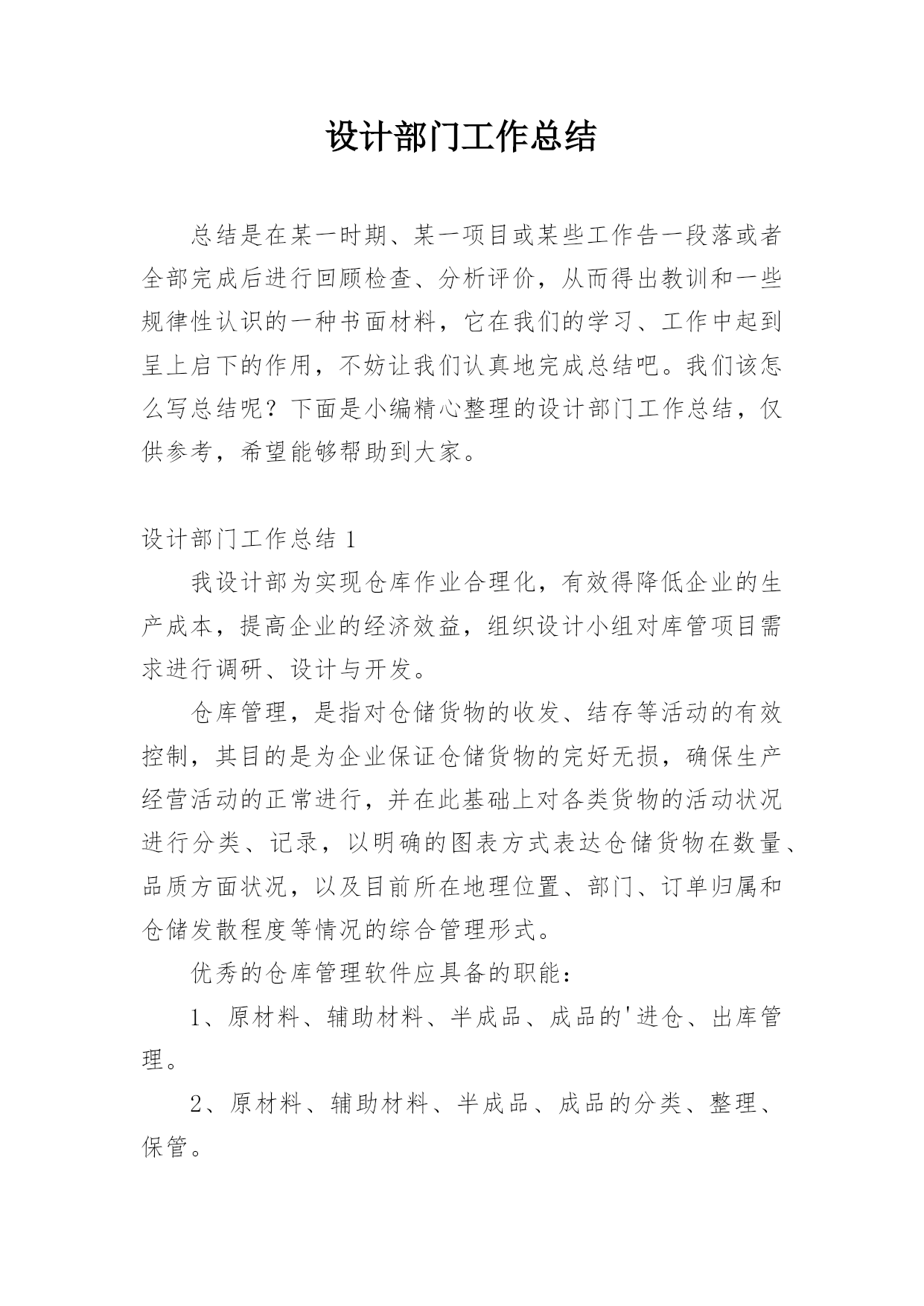 设计部门工作总结

总结是在某一时期、某一项目或某些工作告一段落或者全部完成后进行回顾检查、分析评价，从而得出教训和一些规律性认识的一种书面材料，它在我们的学习、工作中起到呈上启下的作用，不妨让我们认真地完成总结吧。我们该怎么写总结呢？下面是小编精心整理的设计部门工作总结，仅供参考，希望能够帮助到大家。

设计部门工作总结 1

我设计部为实现仓库作业合理化，有效得降低企业的生产成本，提高企业的经济效益，组织设计小组对库管项目需求进行调研、设计与开发。

仓库管理，是指对仓储货物的收发、结存等活动的有效控制，其目的是为企业保证仓储货物的完好无损，确保生产经营活动的正常进行，并在此基础上对各类货物的活动状况进行分类、记录，以明确的图表方式表达仓储货物在数量、品质方面状况，以及目前所在地理位置、部门、订单归属和仓储发散程度等情况的综合管理形式。

优秀的仓库管理软件应具备的职能：

1、原材料、辅助材料、半成品、成品的'进仓、出库管理。

2、原材料、辅助材料、半成品、成品的分类、整理、保管。